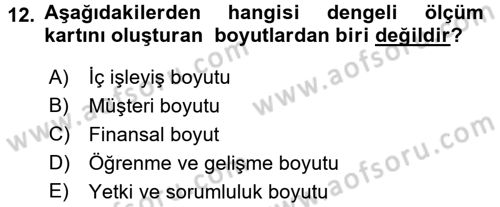 12. Aşağıdakilerden hangisi dengeli ölçüm kartını oluşturan boyutlardan biri değildir?

A) İç işleyiş boyutu
B) Müşteri boyutu
C) Finansal boyut
D) Öğrenme ve gelişme boyutu
E) Yetki ve sorumluluk boyutu

www.aofsoru.com
www.aofsoru.com
www.aofsoru.com
www.aofsoru.com